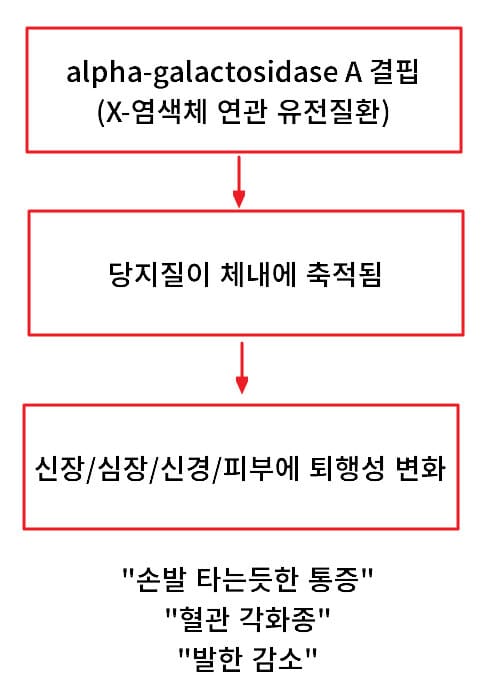 alpha-galactosidase A 결핍
(X-염색체 연관 유전질환)

당지질이 체내에 축적됨

신장/심장/신경/피부에 퇴행성 변화

"손발 타는듯한 통증"
"혈관 각화종"
"발한 감소"